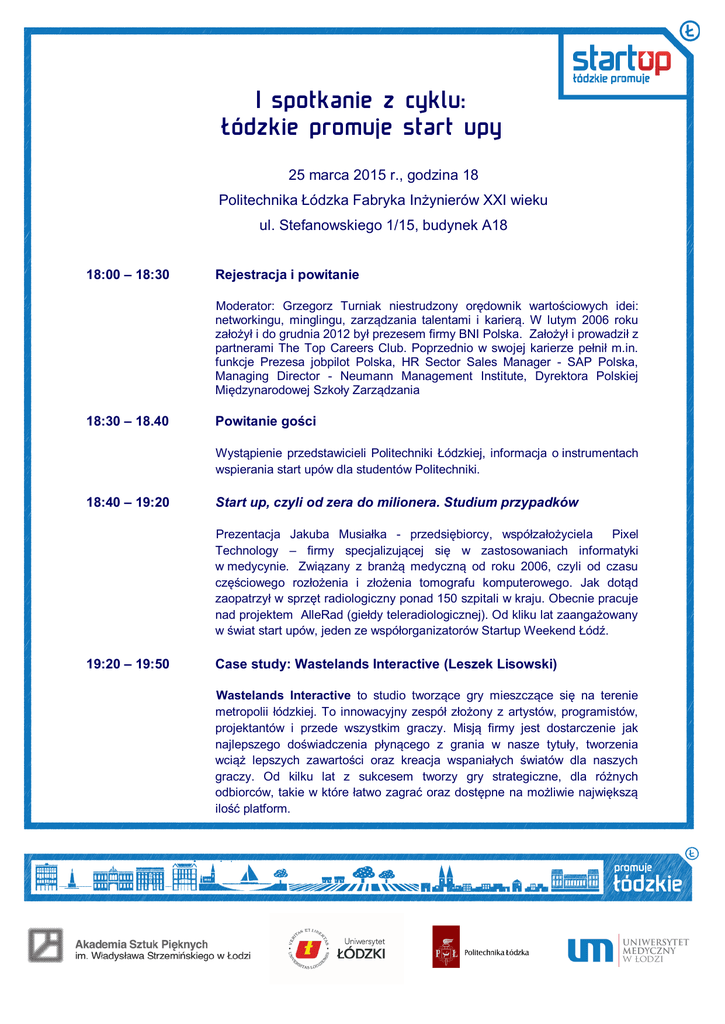 startup
łódzkie promuje

I spotkanie z cyklu:
łódzkie promuje start upy

25 marca 2015 r., godzina 18

Politechnika Łódzka Fabryka Inżynierów XXI wieku

ul. Stefanowskiego 1/15, budynek A18

18:00 – 18:30 Rejestracja i powitanie

Moderator: Grzegorz Turniak niestrudzony orędownik wartościowych idei: networkingu, minglingu, zarządzania talentami i karierą. W lutym 2006 roku założył i do grudnia 2012 był prezesem firmy BNI Polska. Założył i prowadził z partnerami The Top Careers Club. Poprzednio w swojej karierze pełnił m.in. funkcje Prezesa jobpilot Polska, HR Sector Sales Manager - SAP Polska, Managing Director - Neumann Management Institute, Dyrektora Polskiej Międzynarodowej Szkoły Zarządzania

18:30 – 18.40 Powitanie gości

Wystąpienie przedstawicieli Politechniki Łódzkiej, informacja o instrumentach wspierania start upów dla studentów Politechniki.

18:40 – 19:20 Start up, czyli od zera do milionera. Studium przypadków

Prezentacja Jakuba Musiałka - przedsiębiorcy, współzałożyciela Pixel Technology – firmy specjalizującej się w zastosowaniach informatyki w medycynie. Związany z branżą medyczną od roku 2006, czyli od czasu częściowego rozłożenia i złożenia tomografu komputerowego. Jak dotąd zaopatrzył w sprzęt radiologiczny ponad 150 szpitali w kraju. Obecnie pracuje nad projektem AlleRad (giełdy teleradiologicznej). Od kliku lat zaangażowany w świat start upów, jeden ze współorganizatorów Startup Weekend Łódź.

19:20 – 19:50 Case study: Wastelands Interactive (Leszek Lisowski)

Wastelands Interactive to studio tworzące gry mieszczące się na terenie metropolii łódzkiej. To innowacyjny zespół złożony z artystów, programistów, projektantów i przede wszystkim graczy. Misją firmy jest dostarczenie jak najlepszego doświadczenia płynącego z grania w nasze tytuły, tworzenia wciąż lepszych zawartości oraz kreacja wspaniałych światów dla naszych graczy. Od kilku lat z sukcesem tworzy gry strategiczne, dla różnych odbiorców, takie w które łatwo zagrać oraz dostępne na możliwie największą ilość platform.

promuje łódzkie

Akademia Sztuk Pięknych im. Władysława Strzemińskiego w Łodzi

Uniwersytet ŁÓDZKI

Politechnika Łódzka

UNIWERSYTET MEDYCZNY W ŁODZI